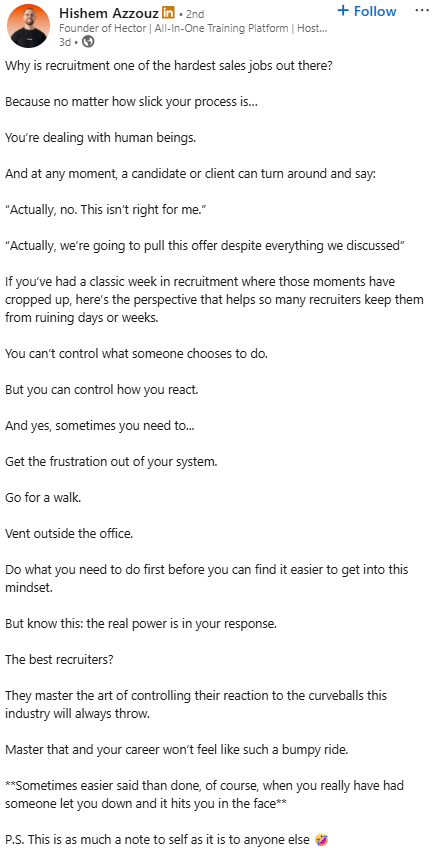 Hishem Azzouz in • 2nd
Founder of Hector | All-In-One Training Platform | Host...
3d •

+ Follow ···

Why is recruitment one of the hardest sales jobs out there?

Because no matter how slick your process is...

You're dealing with human beings.

And at any moment, a candidate or client can turn around and say:

"Actually, no. This isn't right for me."

"Actually, we're going to pull this offer despite everything we discussed"

If you've had a classic week in recruitment where those moments have cropped up, here's the perspective that helps so many recruiters keep them from ruining days or weeks.

You can't control what someone chooses to do.

But you can control how you react.

And yes, sometimes you need to...

Get the frustration out of your system.

Go for a walk.

Vent outside the office.

Do what you need to do first before you can find it easier to get into this mindset.

But know this: the real power is in your response.

The best recruiters?

They master the art of controlling their reaction to the curveballs this industry will always throw.

Master that and your career won't feel like such a bumpy ride.

**Sometimes easier said than done, of course, when you really have had someone let you down and it hits you in the face**

P.S. This is as much a note to self as it is to anyone else 🤪